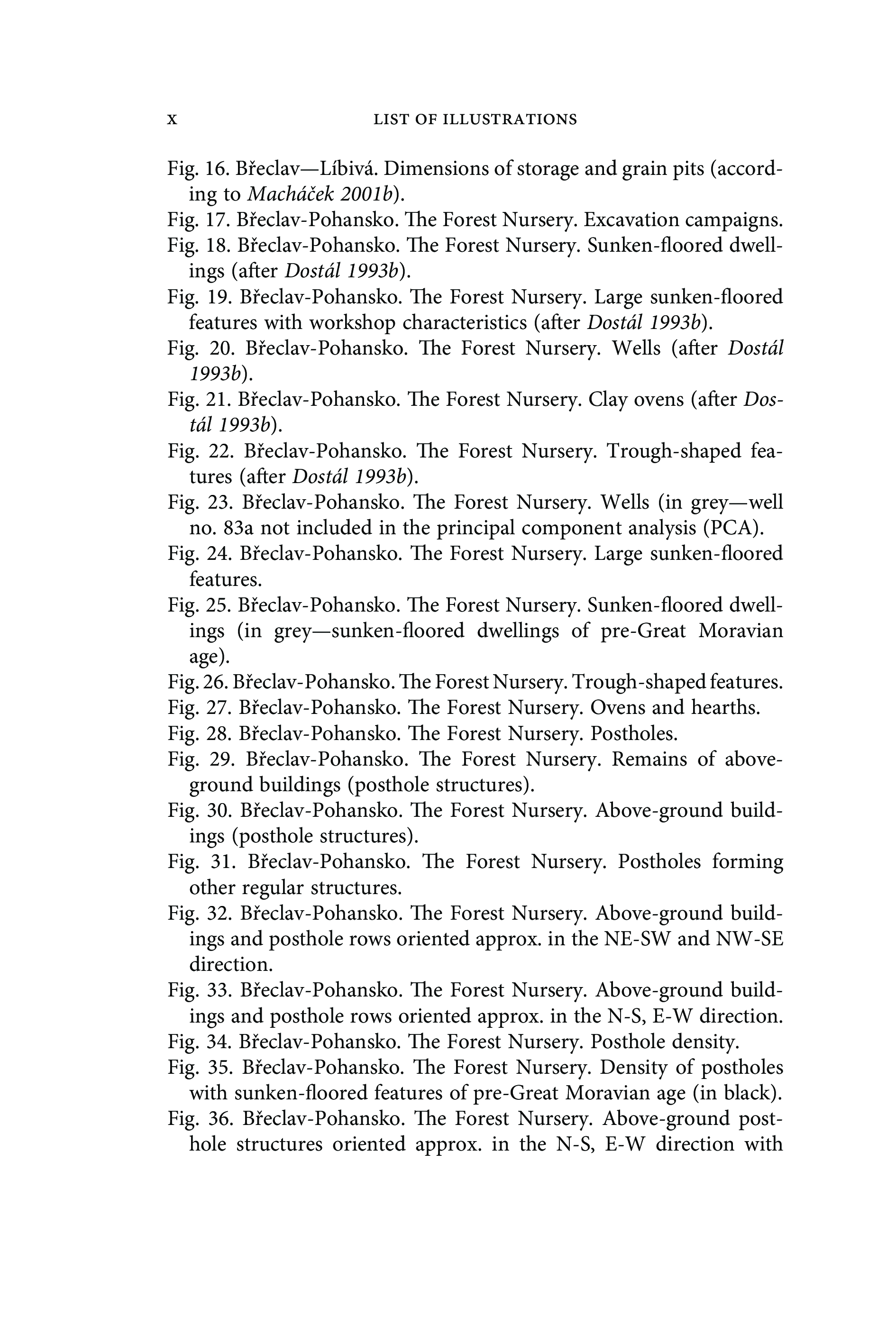 x LIST OF ILLUSTRATIONS

Fig. 16. Břeclav—Líbivá. Dimensions of storage and grain pits (according to Macháček 2001b).

Fig. 17. Břeclav-Pohansko. The Forest Nursery. Excavation campaigns.

Fig. 18. Břeclav-Pohansko. The Forest Nursery. Sunken-floored dwellings (after Dostál 1993b).

Fig. 19. Břeclav-Pohansko. The Forest Nursery. Large sunken-floored features with workshop characteristics (after Dostál 1993b).

Fig. 20. Břeclav-Pohansko. The Forest Nursery. Wells (after Dostál 1993b).

Fig. 21. Břeclav-Pohansko. The Forest Nursery. Clay ovens (after Dostál 1993b).

Fig. 22. Břeclav-Pohansko. The Forest Nursery. Trough-shaped features (after Dostál 1993b).

Fig. 23. Břeclav-Pohansko. The Forest Nursery. Wells (in grey—well no. 83a not included in the principal component analysis (PCA).

Fig. 24. Břeclav-Pohansko. The Forest Nursery. Large sunken-floored features.

Fig. 25. Břeclav-Pohansko. The Forest Nursery. Sunken-floored dwellings (in grey—sunken-floored dwellings of pre-Great Moravian age).

Fig. 26. Břeclav-Pohansko. The Forest Nursery. Trough-shaped features.

Fig. 27. Břeclav-Pohansko. The Forest Nursery. Ovens and hearths.

Fig. 28. Břeclav-Pohansko. The Forest Nursery. Postholes.

Fig. 29. Břeclav-Pohansko. The Forest Nursery. Remains of above-ground buildings (posthole structures).

Fig. 30. Břeclav-Pohansko. The Forest Nursery. Above-ground buildings (posthole structures).

Fig. 31. Břeclav-Pohansko. The Forest Nursery. Postholes forming other regular structures.

Fig. 32. Břeclav-Pohansko. The Forest Nursery. Above-ground buildings and posthole rows oriented approx. in the NE-SW and NW-SE direction.

Fig. 33. Břeclav-Pohansko. The Forest Nursery. Above-ground buildings and posthole rows oriented approx. in the N-S, E-W direction.

Fig. 34. Břeclav-Pohansko. The Forest Nursery. Posthole density.

Fig. 35. Břeclav-Pohansko. The Forest Nursery. Density of postholes with sunken-floored features of pre-Great Moravian age (in black).

Fig. 36. Břeclav-Pohansko. The Forest Nursery. Above-ground posthole structures oriented approx. in the N-S, E-W direction with